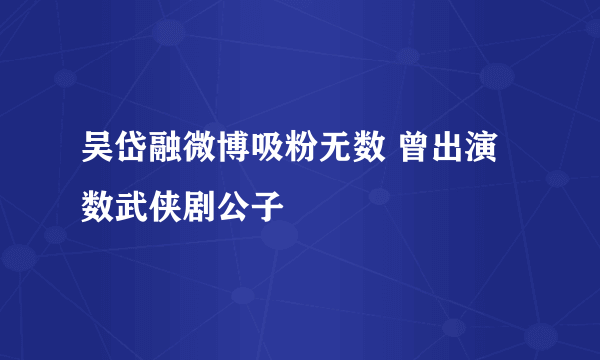 吴岱融微博吸粉无数 曾出演数武侠剧公子